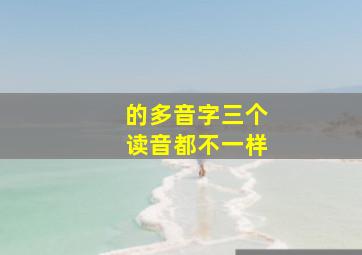 的多音字三个
读音都不一样